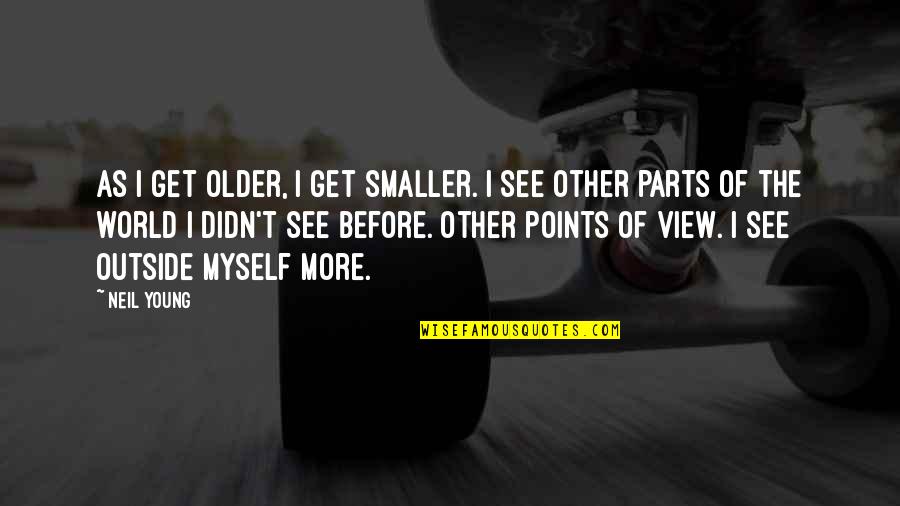 AS I GET OLDER, I GET SMALLER. I SEE OTHER PARTS OF THE WORLD I DIDN'T SEE BEFORE. OTHER POINTS OF VIEW. I SEE OUTSIDE MYSELF MORE.

~NEIL YOUNG

WISEFAMOUSQUOTES.COM